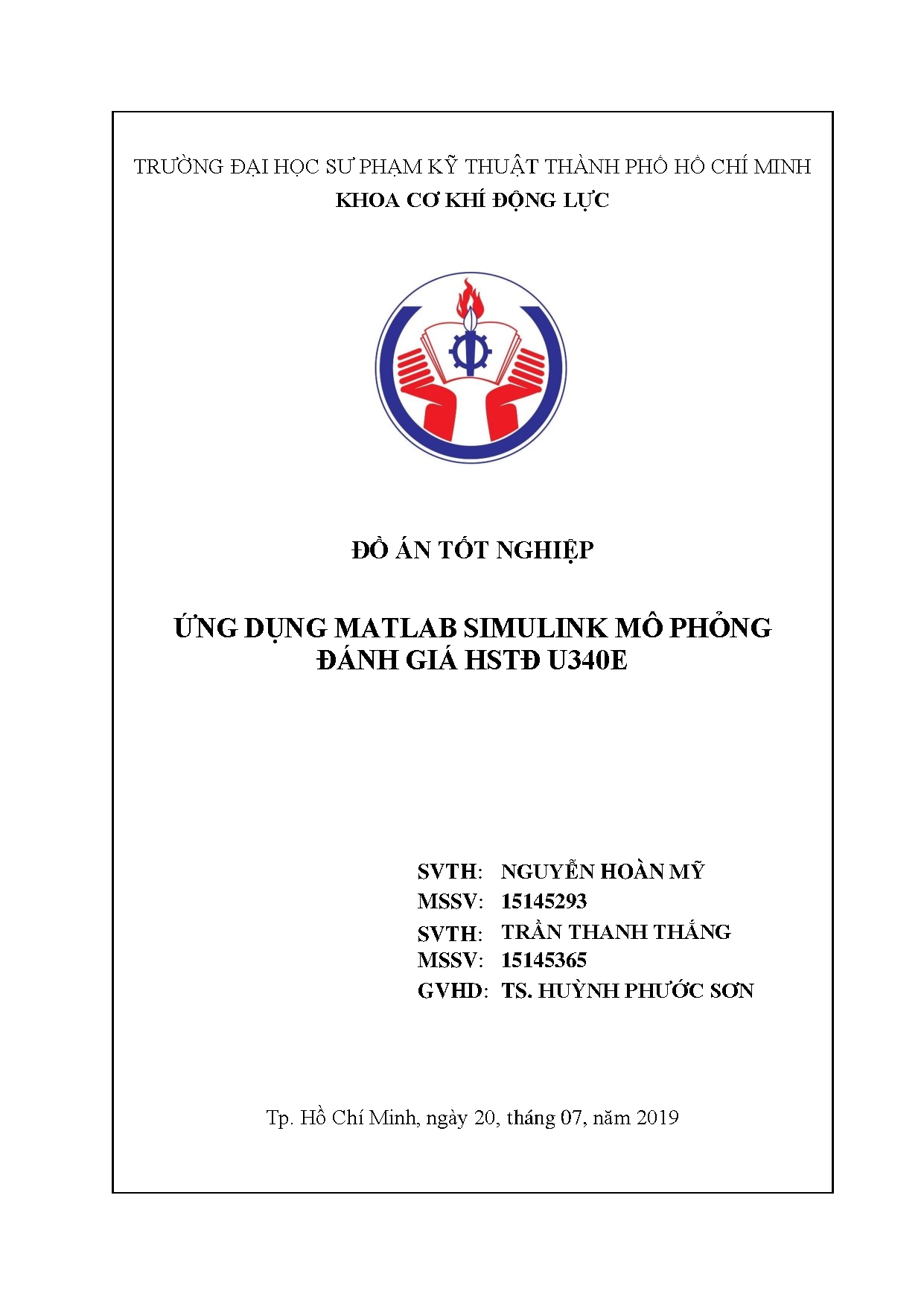 TRƯỜNG ĐẠI HỌC SƯ PHẠM KỸ THUẬT THÀNH PHỐ HỒ CHÍ MINH
KHOA CƠ KHÍ ĐỘNG LỰC

ĐỒ ÁN TỐT NGHIỆP

ỨNG DỤNG MATLAB SIMULINK MÔ PHỎNG ĐÁNH GIÁ HSTĐ U340E

SVTH: NGUYỄN HOÀN MỸ
MSSV: 15145293
SVTH: TRẦN THANH THẮNG
MSSV: 15145365
GVHD: TS. HUỲNH PHƯỚC SƠN

Tp. Hồ Chí Minh, ngày 20, tháng 07, năm 2019